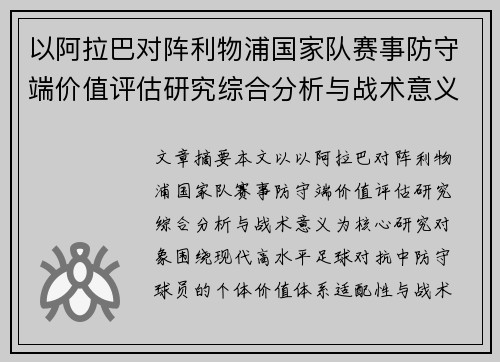 以阿拉巴对阵利物浦国家队赛事防守端价值评估研究综合分析与战术意义

文章摘要本文以以阿拉巴对阵利物浦国家队赛事防守端价值评估研究综合分析与战术意义为核心研究对象围绕现代高水平足球对抗中防守球员的个体价值体系适配性与战术